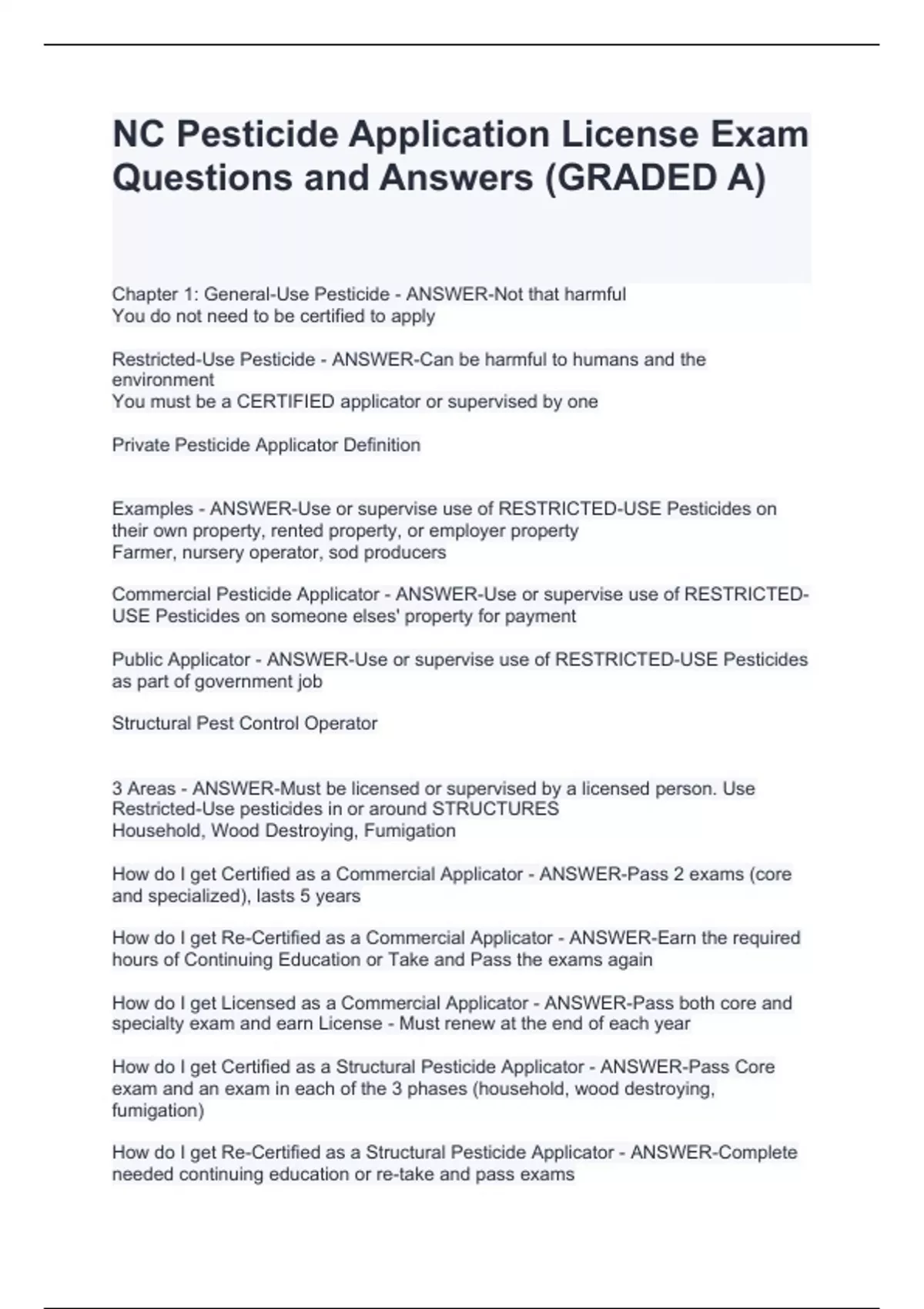 NC Pesticide Application License Exam Questions and Answers (GRADED A)

Chapter 1: General-Use Pesticide - ANSWER-Not that harmful
You do not need to be certified to apply

Restricted-Use Pesticide - ANSWER-Can be harmful to humans and the environment
You must be a CERTIFIED applicator or supervised by one

Private Pesticide Applicator Definition

Examples - ANSWER-Use or supervise use of RESTRICTED-USE Pesticides on their own property, rented property, or employer property
Farmer, nursery operator, sod producers

Commercial Pesticide Applicator - ANSWER-Use or supervise use of RESTRICTED-USE Pesticides on someone elses' property for payment

Public Applicator - ANSWER-Use or supervise use of RESTRICTED-USE Pesticides as part of government job

Structural Pest Control Operator

3 Areas - ANSWER-Must be licensed or supervised by a licensed person. Use Restricted-Use pesticides in or around STRUCTURES
Household, Wood Destroying, Fumigation

How do I get Certified as a Commercial Applicator - ANSWER-Pass 2 exams (core and specialized), lasts 5 years

How do I get Re-Certified as a Commercial Applicator - ANSWER-Earn the required hours of Continuing Education or Take and Pass the exams again

How do I get Licensed as a Commercial Applicator - ANSWER-Pass both core and specialty exam and earn License - Must renew at the end of each year

How do I get Certified as a Structural Pesticide Applicator - ANSWER-Pass Core exam and an exam in each of the 3 phases (household, wood destroying, fumigation)

How do I get Re-Certified as a Structural Pesticide Applicator - ANSWER-Complete needed continuing education or re-take and pass exams